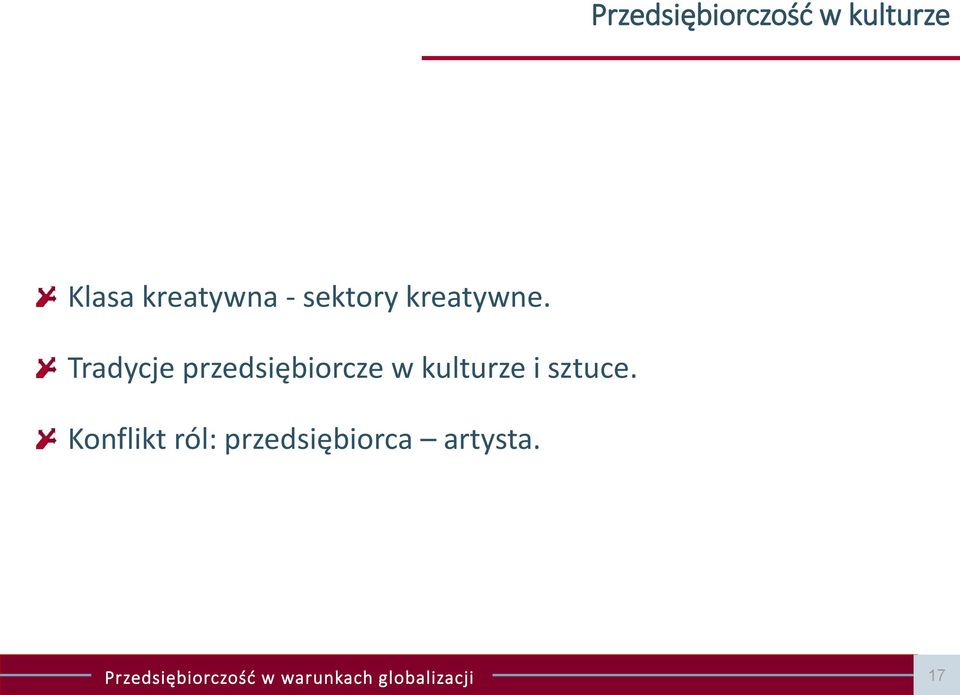 Przedsiębiorczość w kulturze

Klasa kreatywna - sektory kreatywne.

Tradycje przedsiębiorcze w kulturze i sztuce.

Konflikt ról: przedsiębiorca – artysta.

Przedsiębiorczość w warunkach globalizacji

17